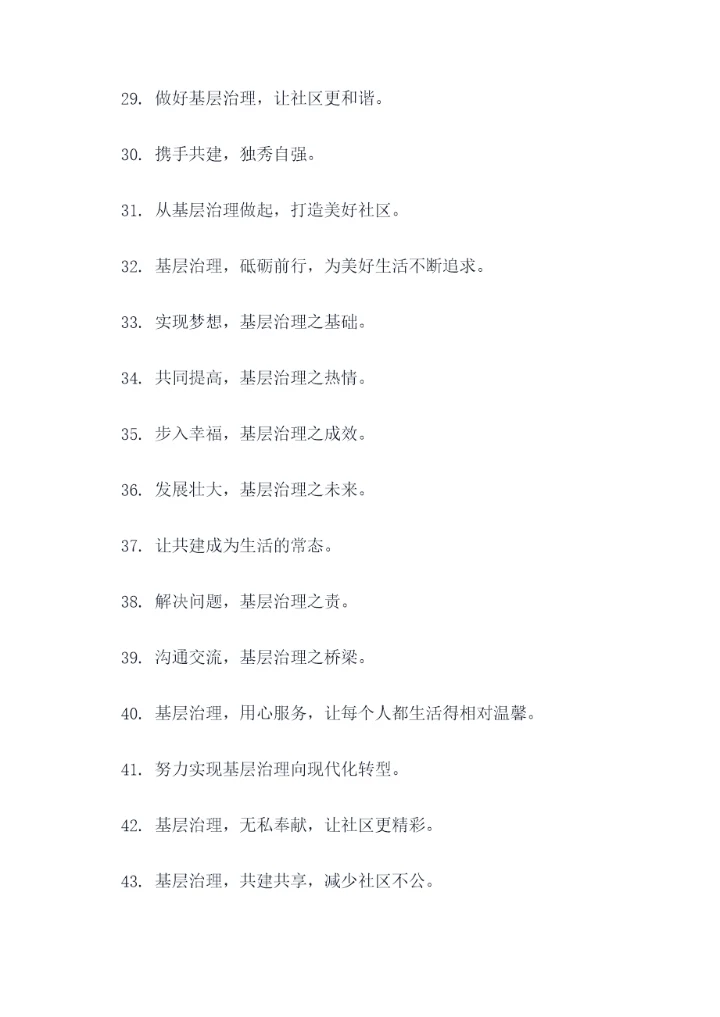 29. 做好基层治理，让社区更和谐。

30. 携手共建，独秀自强。

31. 从基层治理做起，打造美好社区。

32. 基层治理，砥砺前行，为美好生活不断追求。

33. 实现梦想，基层治理之基础。

34. 共同提高，基层治理之热情。

35. 步入幸福，基层治理之成效。

36. 发展壮大，基层治理之未来。

37. 让共建成为生活的常态。

38. 解决问题，基层治理之责。

39. 沟通交流，基层治理之桥梁。

40. 基层治理，用心服务，让每个人都生活得相对温馨。

41. 努力实现基层治理向现代化转型。

42. 基层治理，无私奉献，让社区更精彩。

43. 基层治理，共建共享，减少社区不公。